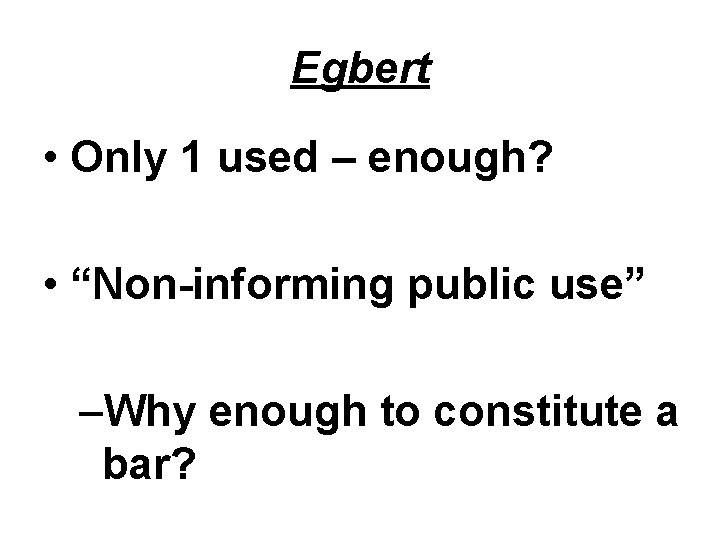 Egbert

• Only 1 used – enough?

• “Non-informing public use”

–Why enough to constitute a bar?